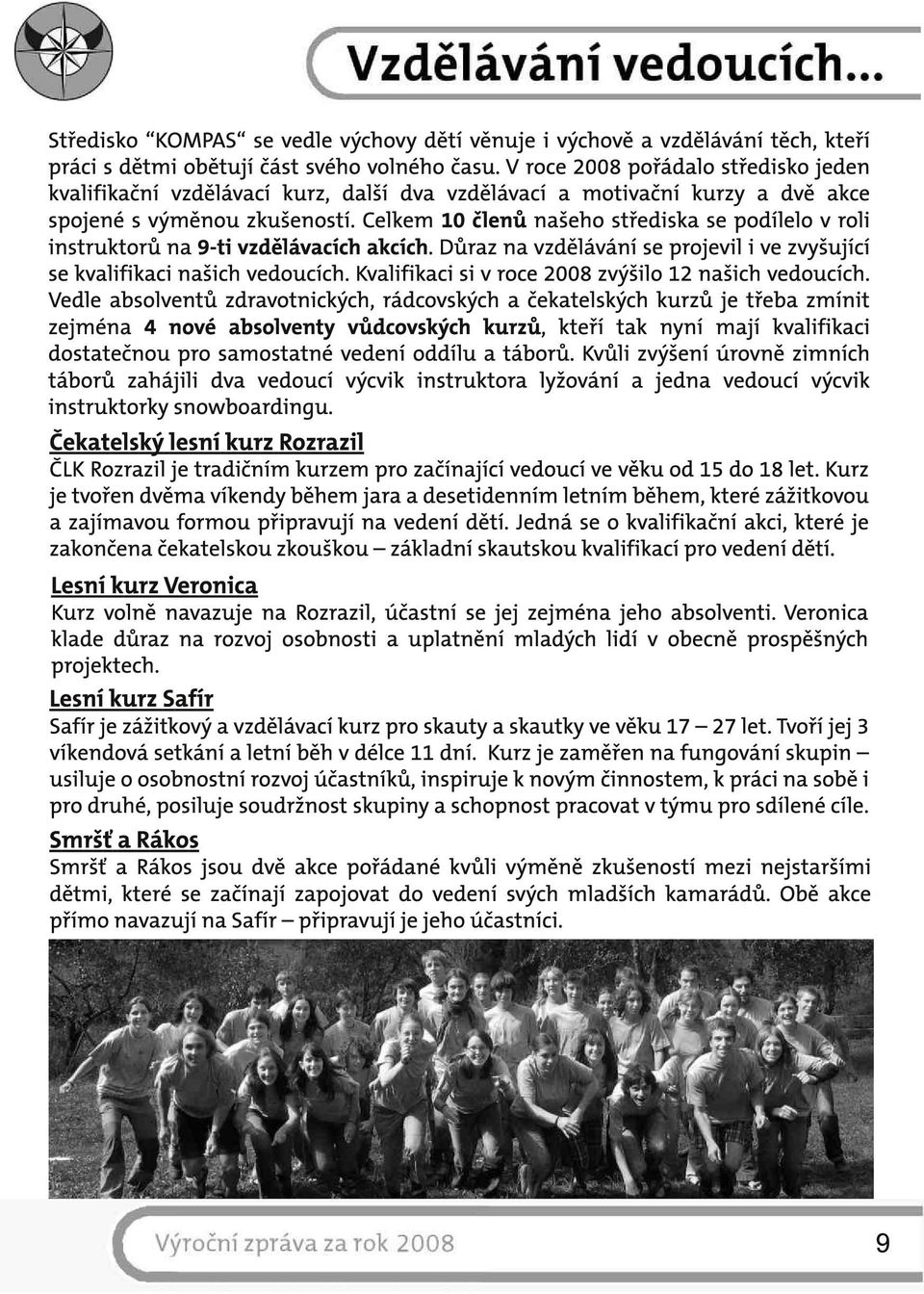 Vzdělávání vedoucích...

Středisko “KOMPAS“ se vedle výchovy dětí věnuje i výchově a vzdělávání těch, kteří práci s dětmi obětují část svého volného času. V roce 2008 pořádalo středisko jeden kvalifikační vzdělávací kurz, další dva vzdělávací a motivační kurzy a dvě akce spojené s výměnou zkušeností. Celkem 10 členů našeho střediska se podílelo v roli instruktorů na 9-ti vzdělávacích akcích. Důraz na vzdělávání se projevil i ve zvyšující se kvalifikaci našich vedoucích. Kvalifikaci si v roce 2008 zvýšilo 12 našich vedoucích. Vedle absolventů zdravotnických, rádcovských a čekatelských kurzů je třeba zmínit zejména 4 nové absolventy vůdcovských kurzů, kteří tak nyní mají kvalifikaci dostatečnou pro samostatné vedení oddílu a táborů. Kvůli zvýšení úrovně zimních táborů zahájili dva vedoucí výcvik instruktora lyžování a jedna vedoucí výcvik instruktorky snowboardingu.

Čekatelský lesní kurz Rozrazil
ČLK Rozrazil je tradičním kurzem pro začínající vedoucí ve věku od 15 do 18 let. Kurz je tvořen dvěma víkendy během jara a desetidenním letním během, které zážitkovou a zajímavou formou připravují na vedení dětí. Jedná se o kvalifikační akci, které je zakončena čekatelskou zkouškou – základní skautskou kvalifikací pro vedení dětí.

Lesní kurz Veronica
Kurz volně navazuje na Rozrazil, účastní se jej zejména jeho absolventi. Veronica klade důraz na rozvoj osobnosti a uplatnění mladých lidí v obecně prospěšných projektech.

Lesní kurz Safír
Safír je zážitkový a vzdělávací kurz pro skauty a skautky ve věku 17 – 27 let. Tvoří jej 3 víkendová setkání a letní běh v délce 11 dní. Kurz je zaměřen na fungování skupin – usiluje o osobnostní rozvoj účastníků, inspiruje k novým činnostem, k práci na sobě i pro druhé, posiluje soudržnost skupiny a schopnost pracovat v týmu pro sdílené cíle.

Smršť a Rákos
Smršť a Rákos jsou dvě akce pořádané kvůli výměně zkušeností mezi nejstaršími dětmi, které se začínají zapojovat do vedení svých mladších kamarádů. Obě akce přímo navazují na Safír – připravují je jeho účastníci.

Výroční zpráva za rok 2008
9